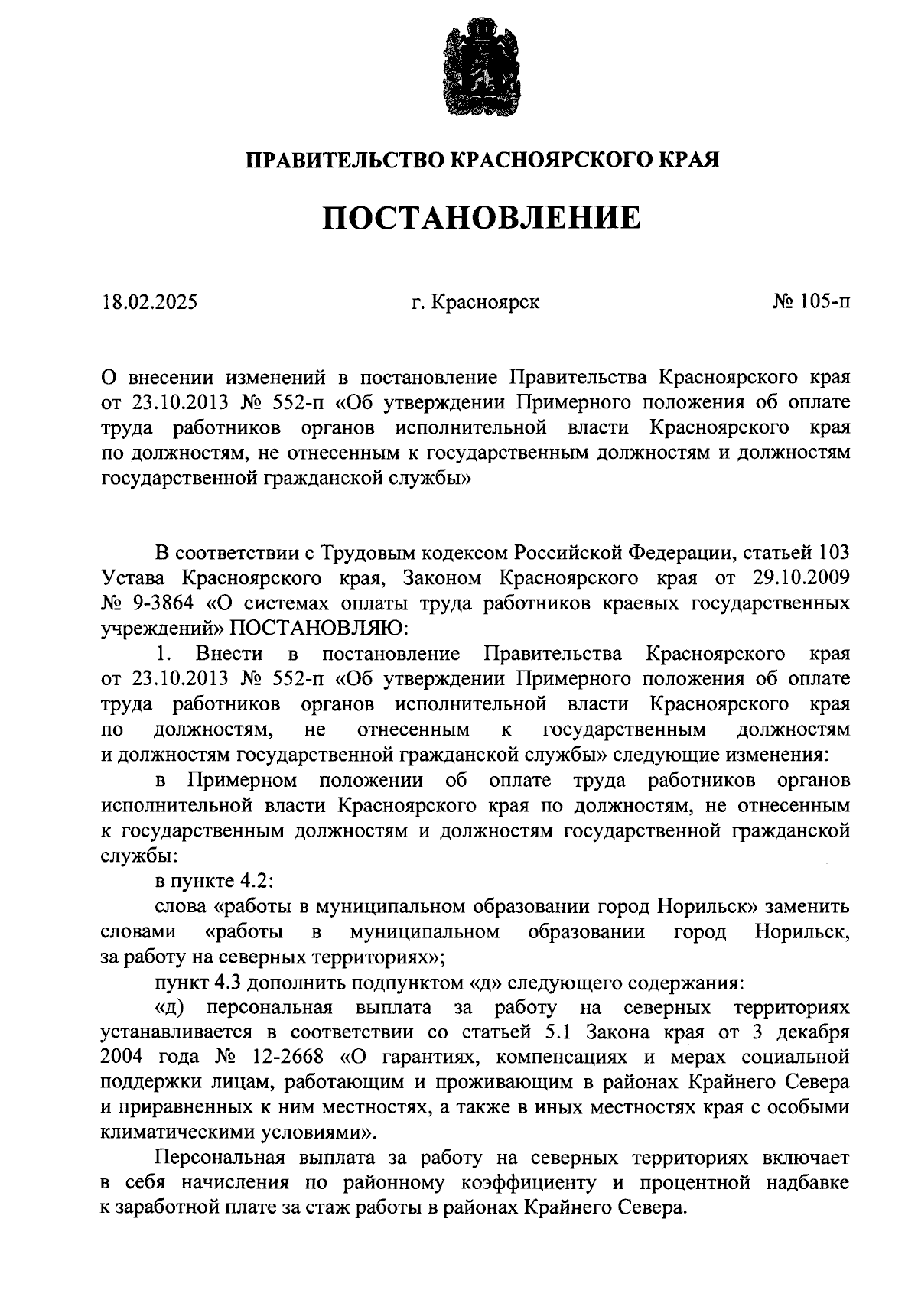 ПРАВИТЕЛЬСТВО КРАСНОЯРСКОГО КРАЯ

ПОСТАНОВЛЕНИЕ

18.02.2025

г. Красноярск

№ 105-п

О внесении изменений в постановление Правительства Красноярского края от 23.10.2013 № 552-п «Об утверждении Примерного положения об оплате труда работников органов исполнительной власти Красноярского края по должностям, не отнесенным к государственным должностям и должностям государственной гражданской службы»

В соответствии с Трудовым кодексом Российской Федерации, статьей 103 Устава Красноярского края, Законом Красноярского края от 29.10.2009 № 9-3864 «О системах оплаты труда работников краевых государственных учреждений» ПОСТАНОВЛЯЮ:

1. Внести в постановление Правительства Красноярского края от 23.10.2013 № 552-п «Об утверждении Примерного положения об оплате труда работников органов исполнительной власти Красноярского края по должностям, не отнесенным к государственным должностям и должностям государственной гражданской службы» следующие изменения:

в Примерном положении об оплате труда работников органов исполнительной власти Красноярского края по должностям, не отнесенным к государственным должностям и должностям государственной гражданской службы:

в пункте 4.2:

слова «работы в муниципальном образовании город Норильск» заменить словами «работы в муниципальном образовании город Норильск, за работу на северных территориях»;

пункт 4.3 дополнить подпунктом «д» следующего содержания:

«д) персональная выплата за работу на северных территориях устанавливается в соответствии со статьей 5.1 Закона края от 3 декабря 2004 года № 12-2668 «О гарантиях, компенсациях и мерах социальной поддержки лицам, работающим и проживающим в районах Крайнего Севера и приравненных к ним местностях, а также в иных местностях края с особыми климатическими условиями».

Персональная выплата за работу на северных территориях включает в себя начисления по районному коэффициенту и процентной надбавке к заработной плате за стаж работы в районах Крайнего Севера.